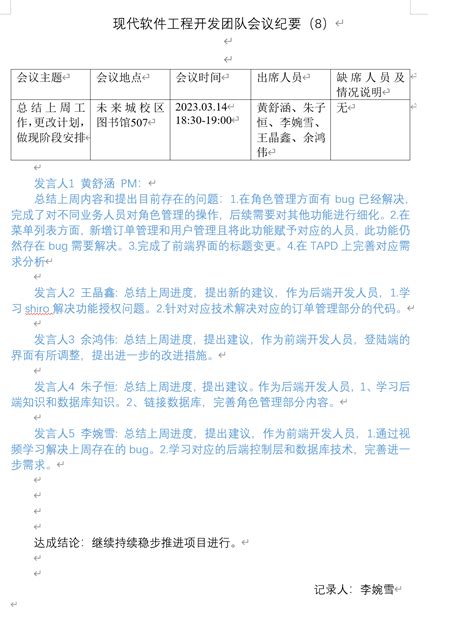 现代软件工程开发团队会议纪要（8）

| 会议主题 | 会议地点 | 会议时间 | 出席人员 | 缺席人员及情况说明 |
|---|---|---|---|---|
| 总结上周工作，更改计划，做现阶段安排 | 未来城校区图书馆507 | 2023.03.14 18:30-19:00 | 黄舒涵、朱子恒、李婉雪、王晶鑫、余鸿伟 | 无 |

发言人1 黄舒涵 PM：

总结上周内容和提出目前存在的问题：1.在角色管理方面有 bug 已经解决，完成了对不同业务人员对角色管理的操作，后续需要对其他功能进行细化。2.在菜单列表方面，新增订单管理和用户管理且将此功能赋予对应的人员，此功能仍然存在 bug 需要解决。3.完成了前端界面的标题变更。4.在 TAPD 上完善对应需求分析

发言人2 王晶鑫：总结上周进度，提出新的建议，作为后端开发人员，1.学习 shiro 解决功能授权问题。2.针对对应技术解决对应的订单管理部分的代码。

发言人3 余鸿伟：总结上周进度，提出建议，作为前端开发人员，登陆端的界面有所调整，提出进一步的改进措施。

发言人4 朱子恒：总结上周进度，提出建议。作为后端开发人员，1、学习后端知识和数据库知识。2、链接数据库，完善角色管理部分内容。

发言人5 李婉雪：总结上周进度，提出建议，作为前端开发人员，1.通过视频学习解决上周存在的 bug。2.学习对应的后端控制层和数据库技术，完善进一步需求。

达成结论：继续持续稳步推进项目进行。

记录人：李婉雪